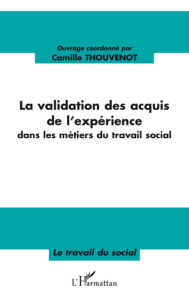 Ouvrage coordonné par
Camille THOUVENOT

La validation des acquis de l'expérience
dans les métiers du travail social

Le travail du social

L'Harmattan